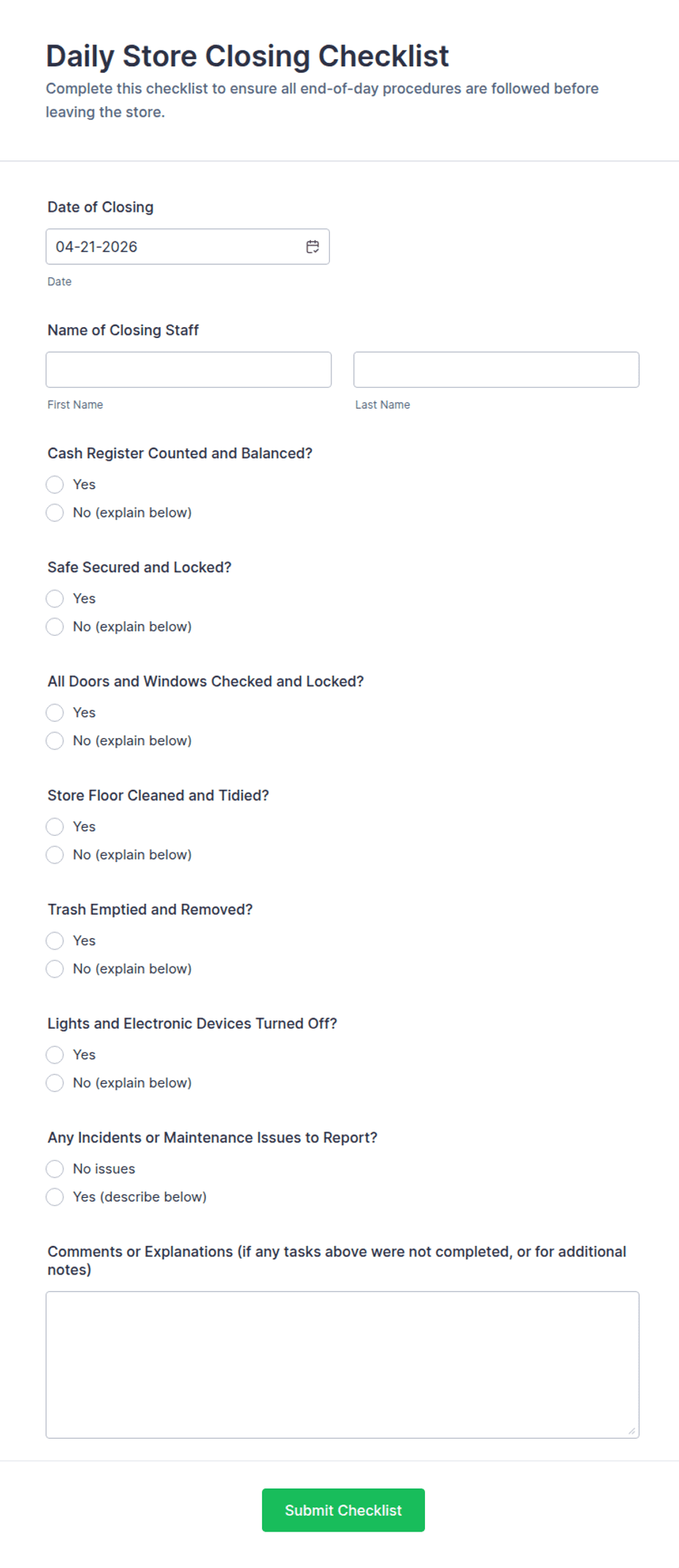 Daily Store Closing Checklist
Complete this checklist to ensure all end-of-day procedures are followed before leaving the store.

Date of Closing
04-21-2026
Date

Name of Closing Staff
First Name
Last Name

Cash Register Counted and Balanced?
Yes
No (explain below)

Safe Secured and Locked?
Yes
No (explain below)

All Doors and Windows Checked and Locked?
Yes
No (explain below)

Store Floor Cleaned and Tidied?
Yes
No (explain below)

Trash Emptied and Removed?
Yes
No (explain below)

Lights and Electronic Devices Turned Off?
Yes
No (explain below)

Any Incidents or Maintenance Issues to Report?
No issues
Yes (describe below)

Comments or Explanations (if any tasks above were not completed, or for additional notes)

Submit Checklist